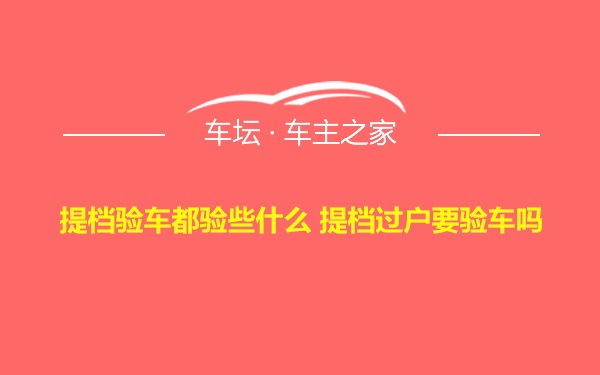 车坛 · 车主之家

提档验车都验些什么 提档过户要验车吗